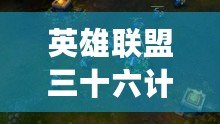 英雄联盟
三十六计